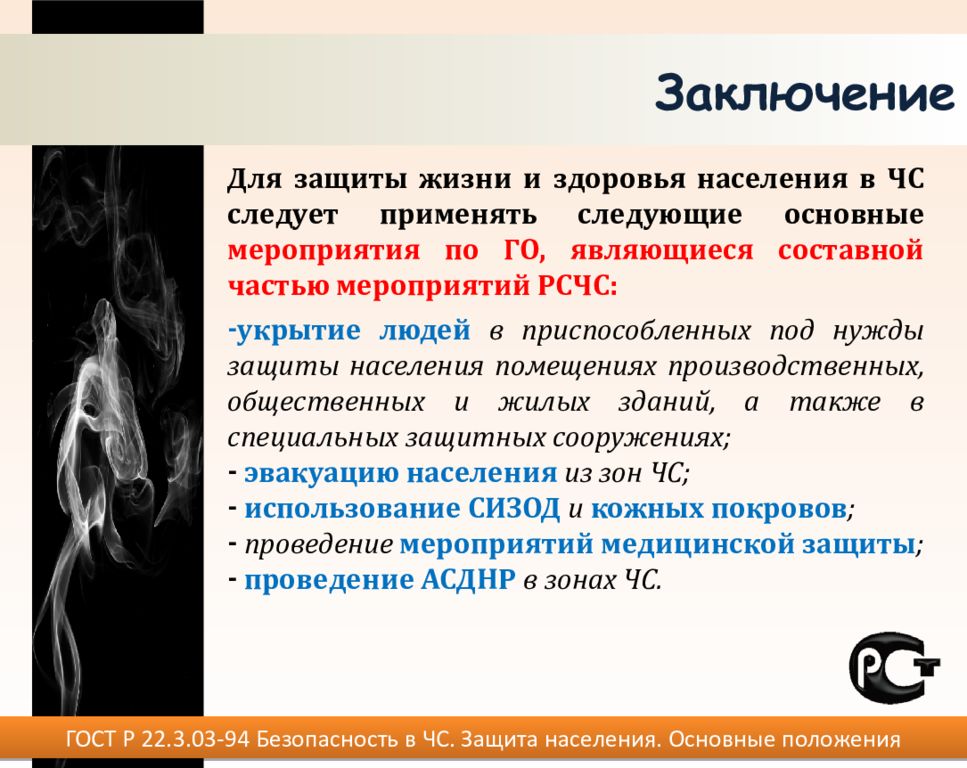 Заключение

Для защиты жизни и здоровья населения в ЧС следует применять следующие основные мероприятия по ГО, являющиеся составной частью мероприятий РСЧС:

-укрытие людей в приспособленных под нужды защиты населения помещениях производственных, общественных и жилых зданий, а также в специальных защитных сооружениях;
- эвакуацию населения из зон ЧС;
- использование СИЗОД и кожных покровов;
- проведение мероприятий медицинской защиты;
- проведение АСДНР в зонах ЧС.

РСТ

ГОСТ Р 22.3.03-94 Безопасность в ЧС. Защита населения. Основные положения